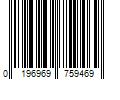 0 196969 759469